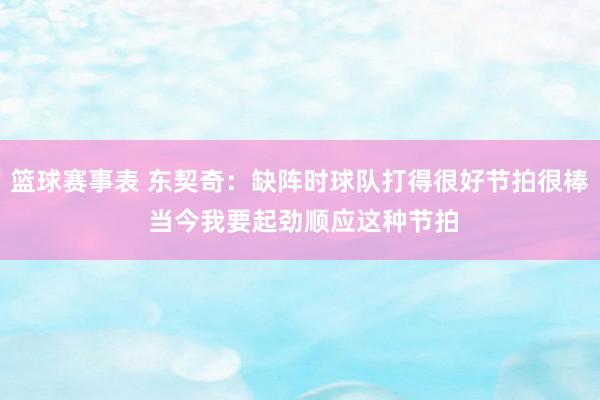 篮球赛事表 东契奇：缺阵时球队打得很好节拍很棒 当今我要起劲顺应这种节拍